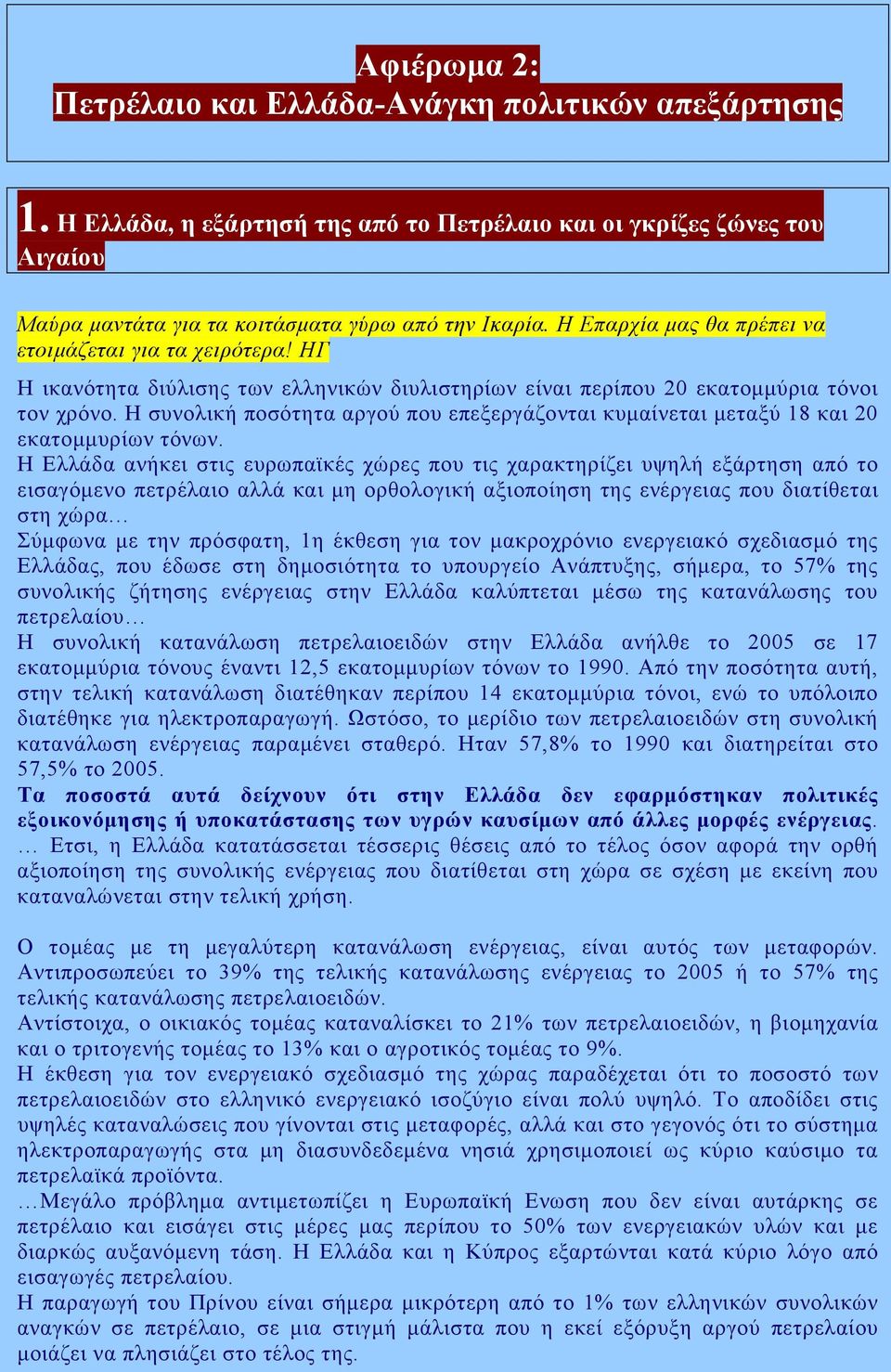 Αφιέρωμα 2:
Πετρέλαιο και Ελλάδα-Ανάγκη πολιτικών απεξάρτησης

1. Η Ελλάδα, η εξάρτησή της από το Πετρέλαιο και οι γκρίζες ζώνες του Αιγαίου

Μαύρα μαντάτα για τα κοιτάσματα γύρω από την Ικαρία. Η Επαρχία μας θα πρέπει να ετοιμάζεται για τα χειρότερα! ΗΓ

Η ικανότητα διύλισης των ελληνικών διυλιστηρίων είναι περίπου 20 εκατομμύρια τόνοι τον χρόνο. Η συνολική ποσότητα αργού που επεξεργάζονται κυμαίνεται μεταξύ 18 και 20 εκατομμυρίων τόνων.
Η Ελλάδα ανήκει στις ευρωπαϊκές χώρες που τις χαρακτηρίζει υψηλή εξάρτηση από το εισαγόμενο πετρέλαιο αλλά και μη ορθολογική αξιοποίηση της ενέργειας που διατίθεται στη χώρα…
Σύμφωνα με την πρόσφατη, 1η έκθεση για τον μακροχρόνιο ενεργειακό σχεδιασμό της Ελλάδας, που έδωσε στη δημοσιότητα το υπουργείο Ανάπτυξης, σήμερα, το 57% της συνολικής ζήτησης ενέργειας στην Ελλάδα καλύπτεται μέσω της κατανάλωσης του πετρελαίου…
Η συνολική κατανάλωση πετρελαιοειδών στην Ελλάδα ανήλθε το 2005 σε 17 εκατομμύρια τόνους έναντι 12,5 εκατομμυρίων τόνων το 1990. Από την ποσότητα αυτή, στην τελική κατανάλωση διατέθηκαν περίπου 14 εκατομμύρια τόνοι, ενώ το υπόλοιπο διατέθηκε για ηλεκτροπαραγωγή. Ωστόσο, το μερίδιο των πετρελαιοειδών στη συνολική κατανάλωση ενέργειας παραμένει σταθερό. Ηταν 57,8% το 1990 και διατηρείται στο 57,5% το 2005.
Τα ποσοστά αυτά δείχνουν ότι στην Ελλάδα δεν εφαρμόστηκαν πολιτικές εξοικονόμησης ή υποκατάστασης των υγρών καυσίμων από άλλες μορφές ενέργειας.
… Ετσι, η Ελλάδα κατατάσσεται τέσσερις θέσεις από το τέλος όσον αφορά την ορθή αξιοποίηση της συνολικής ενέργειας που διατίθεται στη χώρα σε σχέση με εκείνη που καταναλώνεται στην τελική χρήση.

Ο τομέας με τη μεγαλύτερη κατανάλωση ενέργειας, είναι αυτός των μεταφορών. Αντιπροσωπεύει το 39% της τελικής κατανάλωσης ενέργειας το 2005 ή το 57% της τελικής κατανάλωσης πετρελαιοειδών.
Αντίστοιχα, ο οικιακός τομέας καταναλίσκει το 21% των πετρελαιοειδών, η βιομηχανία και ο τριτογενής τομέας το 13% και ο αγροτικός τομέας το 9%.
Η έκθεση για τον ενεργειακό σχεδιασμό της χώρας παραδέχεται ότι το ποσοστό των πετρελαιοειδών στο ελληνικό ενεργειακό ισοζύγιο είναι πολύ υψηλό. Το αποδίδει στις υψηλές καταναλώσεις που γίνονται στις μεταφορές, αλλά και στο γεγονός ότι το σύστημα ηλεκτροπαραγωγής στα μη διασυνδεδεμένα νησιά χρησιμοποιεί ως κύριο καύσιμο τα πετρελαϊκά προϊόντα.
…Μεγάλο πρόβλημα αντιμετωπίζει η Ευρωπαϊκή Ενωση που δεν είναι αυτάρκης σε πετρέλαιο και εισάγει στις μέρες μας περίπου το 50% των ενεργειακών υλών και με διαρκώς αυξανόμενη τάση. Η Ελλάδα και η Κύπρος εξαρτώνται κατά κύριο λόγο από εισαγωγές πετρελαίου.
Η παραγωγή του Πρίνου είναι σήμερα μικρότερη από το 1% των ελληνικών συνολικών αναγκών σε πετρέλαιο, σε μια στιγμή μάλιστα που η εκεί εξόρυξη αργού πετρελαίου μοιάζει να πλησιάζει στο τέλος της.